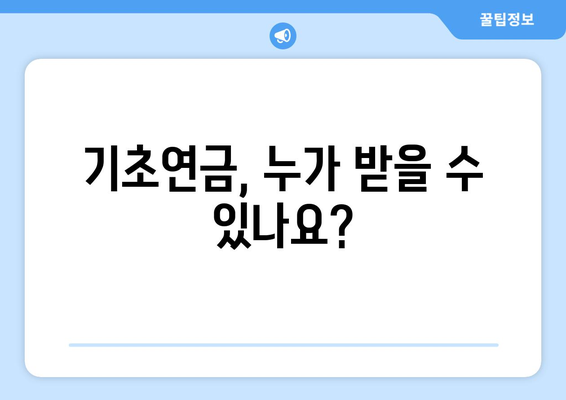 꿀팁정보

기초연금, 누가 받을 수 있나요?